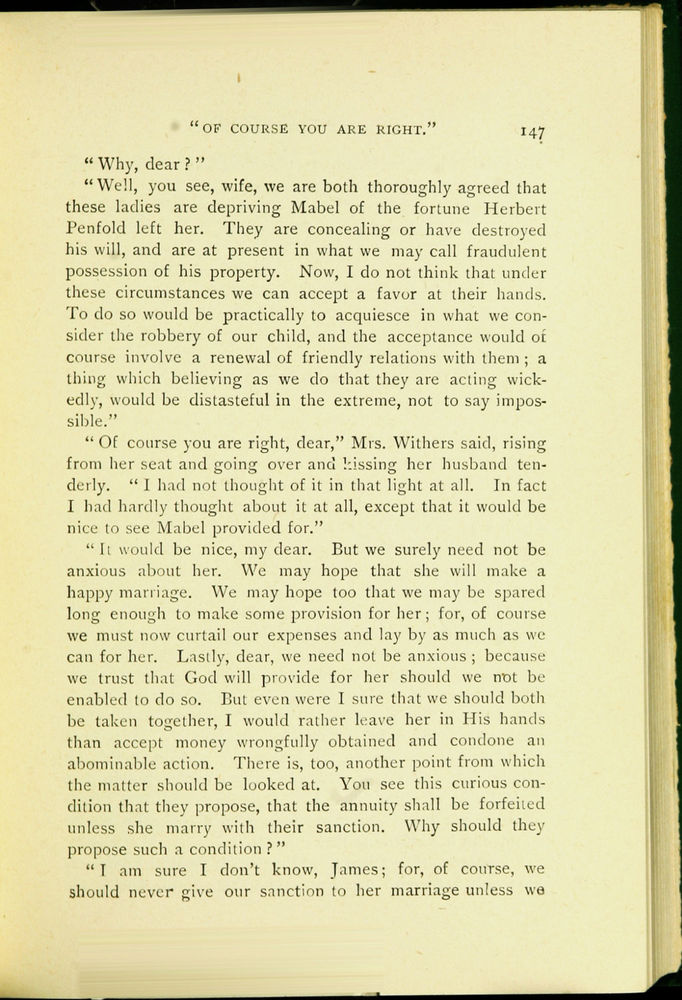 "OF COURSE YOU ARE RIGHT." 147

"Why, dear?"

"Well, you see, wife, we are both thoroughly agreed that these ladies are depriving Mabel of the fortune Herbert Penfold left her. They are concealing or have destroyed his will, and are at present in what we may call fraudulent possession of his property. Now, I do not think that under these circumstances we can accept a favor at their hands. To do so would be practically to acquiesce in what we consider the robbery of our child, and the acceptance would of course involve a renewal of friendly relations with them; a thing which believing as we do that they are acting wickedly, would be distasteful in the extreme, not to say impossible."

"Of course you are right, dear," Mrs. Withers said, rising from her seat and going over and kissing her husband tenderly. "I had not thought of it in that light at all. In fact I had hardly thought about it at all, except that it would be nice to see Mabel provided for."

"It would be nice, my dear. But we surely need not be anxious about her. We may hope that she will make a happy marriage. We may hope too that we may be spared long enough to make some provision for her; for, of course we must now curtail our expenses and lay by as much as we can for her. Lastly, dear, we need not be anxious; because we trust that God will provide for her should we not be enabled to do so. But even were I sure that we should both be taken together, I would rather leave her in His hands than accept money wrongfully obtained and condone an abominable action. There is, too, another point from which the matter should be looked at. You see this curious condition that they propose, that the annuity shall be forfeited unless she marry with their sanction. Why should they propose such a condition?"

"I am sure I don't know, James; for, of course, we should never give our sanction to her marriage unless we